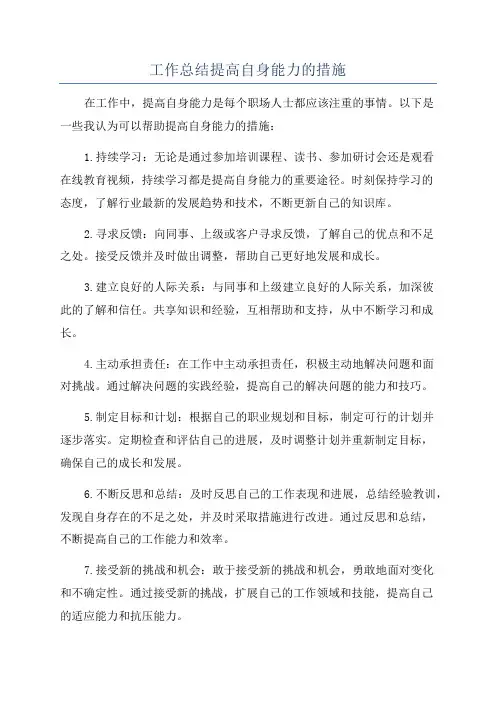 工作总结提高自身能力的措施

在工作中，提高自身能力是每个职场人士都应该注重的事情。以下是一些我认为可以帮助提高自身能力的措施：

1.持续学习：无论是通过参加培训课程、读书、参加研讨会还是观看在线教育视频，持续学习都是提高自身能力的重要途径。时刻保持学习的态度，了解行业最新的发展趋势和技术，不断更新自己的知识库。

2.寻求反馈：向同事、上级或客户寻求反馈，了解自己的优点和不足之处。接受反馈并及时做出调整，帮助自己更好地发展和成长。

3.建立良好的人际关系：与同事和上级建立良好的人际关系，加深彼此的了解和信任。共享知识和经验，互相帮助和支持，从中不断学习和成长。

4.主动承担责任：在工作中主动承担责任，积极主动地解决问题和面对挑战。通过解决问题的实践经验，提高自己的解决问题的能力和技巧。

5.制定目标和计划：根据自己的职业规划和目标，制定可行的计划并逐步落实。定期检查和评估自己的进展，及时调整计划并重新制定目标，确保自己的成长和发展。

6.不断反思和总结：及时反思自己的工作表现和进展，总结经验教训，发现自身存在的不足之处，并及时采取措施进行改进。通过反思和总结，不断提高自己的工作能力和效率。

7.接受新的挑战和机会：敢于接受新的挑战和机会，勇敢地面对变化和不确定性。通过接受新的挑战，扩展自己的工作领域和技能，提高自己的适应能力和抗压能力。